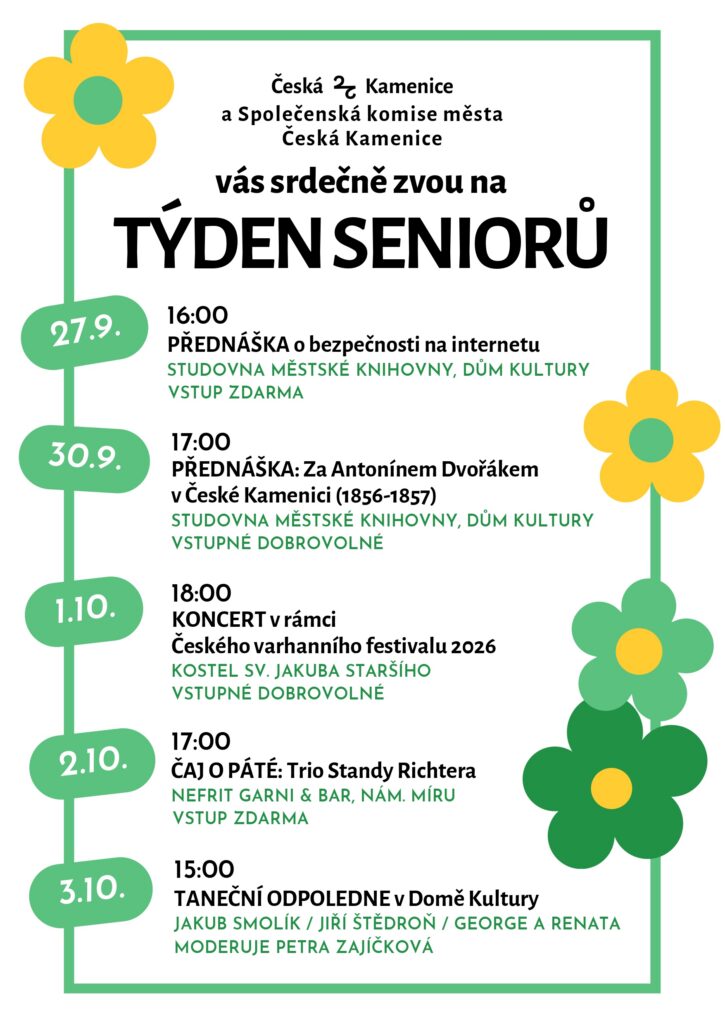 Česká Kamenice
a Společenská komise města
Česká Kamenice

vás srdečně zvou na

TÝDEN SENIORŮ

27.9.

16:00
PŘEDNÁŠKA o bezpečnosti na internetu
STUDOVNA MĚSTSKÉ KNIHOVNY, DŮM KULTURY
VSTUP ZDARMA

30.9.

17:00
PŘEDNÁŠKA: Za Antonínem Dvořákem v České Kamenici (1856-1857)
STUDOVNA MĚSTSKÉ KNIHOVNY, DŮM KULTURY
VSTUPNÉ DOBROVOLNÉ

1.10.

18:00
KONCERT v rámci Českého varhanního festivalu 2026
KOSTEL SV. JAKUBA STARŠÍHO
VSTUPNÉ DOBROVOLNÉ

2.10.

17:00
ČAJ O PÁTÉ: Trio Standy Richtera
NEFRIT GARNI & BAR, NÁM. MÍRU
VSTUP ZDARMA

3.10.

15:00
TANEČNÍ ODPOLEDNE v Domě Kultury
JAKUB SMOLÍK / JIŘÍ ŠTĚDROŇ / GEORGE A RENATA
MODERUJE PETRA ZAJÍČKOVÁ